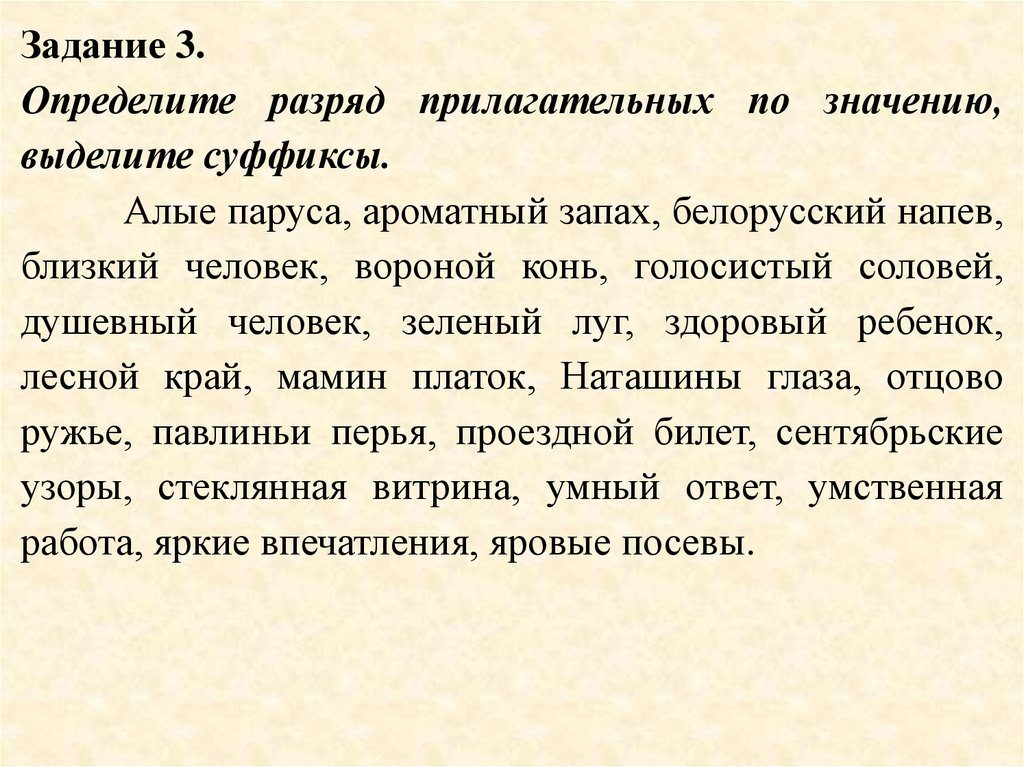 Задание 3.
Определите разряд прилагательных по значению, выделите суффиксы.

Алые паруса, ароматный запах, белорусский напев, близкий человек, вороной конь, голосистый соловей, душевный человек, зеленый луг, здоровый ребенок, лесной край, мамин платок, Наташины глаза, отцово ружье, павлиньи перья, проездной билет, сентябрьские узоры, стеклянная витрина, умный ответ, умственная работа, яркие впечатления, яровые посевы.